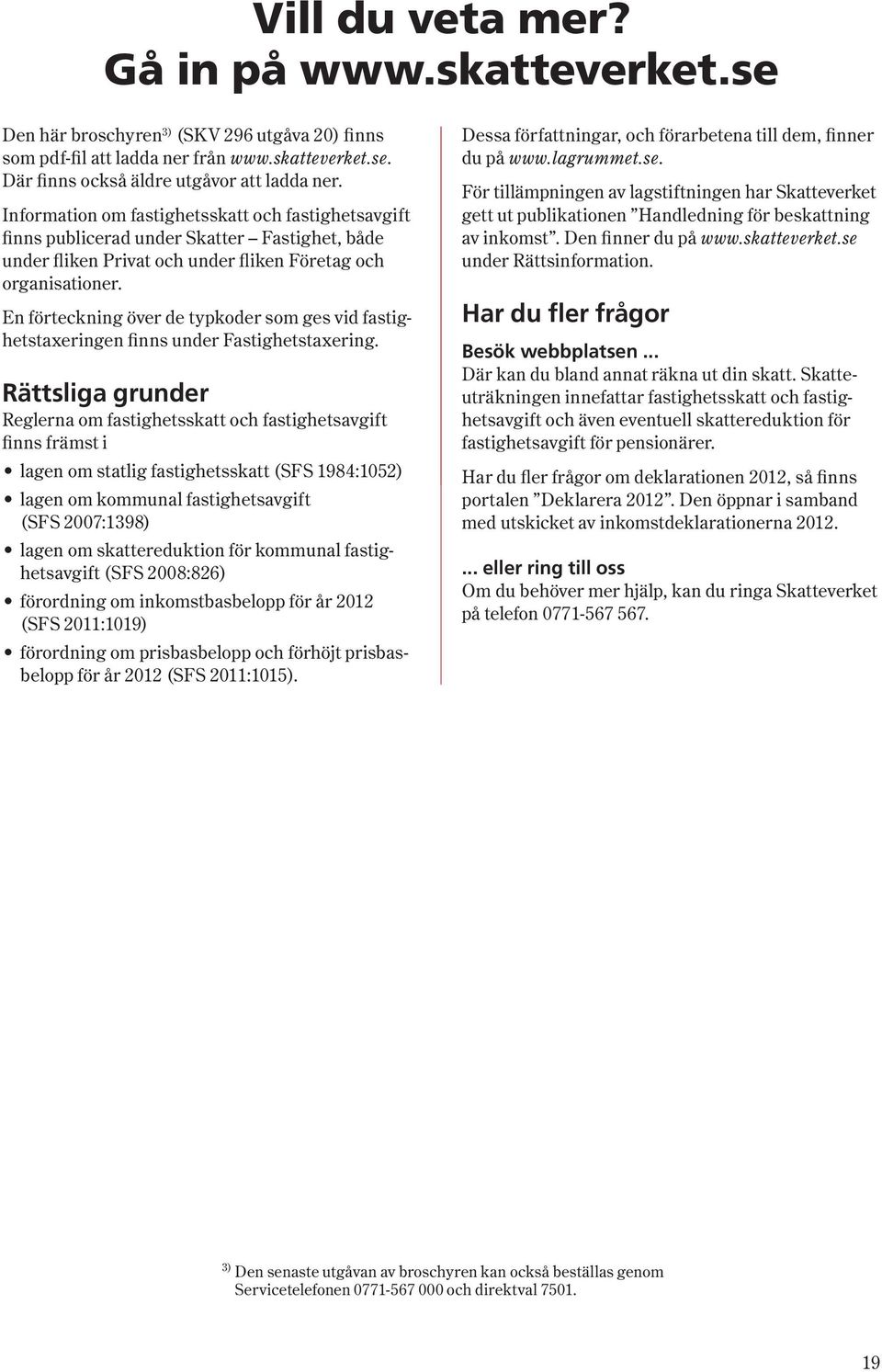 Vill du veta mer?
Gå in på www.skatteverket.se

Den här broschyren$^{3)}$ (SKV 296 utgåva 20) finns som pdf-fil att ladda ner från www.skatteverket.se. Där finns också äldre utgåvor att ladda ner.

Information om fastighetsskatt och fastighetsavgift finns publicerad under Skatter – Fastighet, både under fliken Privat och under fliken Företag och organisationer.

En förteckning över de typkoder som ges vid fastighetstaxeringen finns under Fastighetstaxering.

Rättsliga grunder

Reglerna om fastighetsskatt och fastighetsavgift finns främst i

• lagen om statlig fastighetsskatt (SFS 1984:1052)
• lagen om kommunal fastighetsavgift (SFS 2007:1398)
• lagen om skattereduktion för kommunal fastighetsavgift (SFS 2008:826)
• förordning om inkomstbasbelopp för år 2012 (SFS 2011:1019)
• förordning om prisbasbelopp och förhöjt prisbasbelopp för år 2012 (SFS 2011:1015).

Dessa författningar, och förarbetena till dem, finner du på www.lagrummet.se.

För tillämpningen av lagstiftningen har Skatteverket gett ut publikationen ”Handledning för beskattning av inkomst”. Den finner du på www.skatteverket.se under Rättsinformation.

Har du fler frågor

Besök webbplatsen ...
Där kan du bland annat räkna ut din skatt. Skatteuträkningen innefattar fastighetsskatt och fastighetsavgift och även eventuell skattereduktion för fastighetsavgift för pensionärer.

Har du fler frågor om deklarationen 2012, så finns portalen ”Deklarera 2012”. Den öppnar i samband med utskicket av inkomstdeklarationerna 2012.

... eller ring till oss
Om du behöver mer hjälp, kan du ringa Skatteverket på telefon 0771-567 567.

$^{3)}$ Den senaste utgåvan av broschyren kan också beställas genom Servicetelefonen 0771-567 000 och direktval 7501.

19